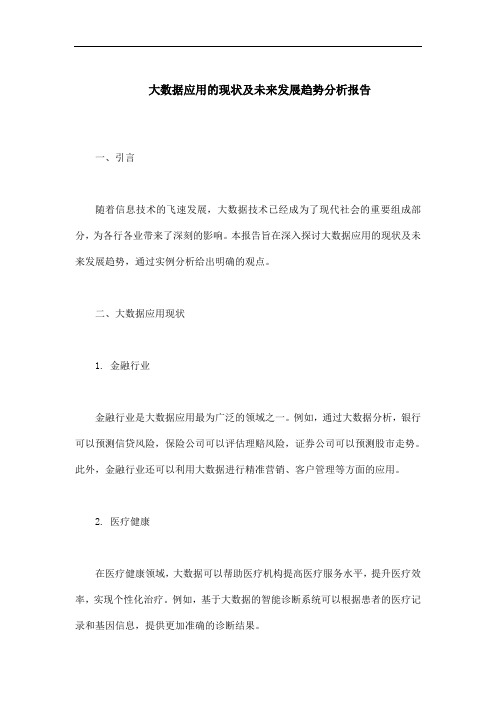 大数据应用的现状及未来发展趋势分析报告

一、引言

随着信息技术的飞速发展，大数据技术已经成为了现代社会的重要组成部分，为各行各业带来了深刻的影响。本报告旨在深入探讨大数据应用的现状及未来发展趋势，通过实例分析给出明确的观点。

二、大数据应用现状

1. 金融行业

金融行业是大数据应用最为广泛的领域之一。例如，通过大数据分析，银行可以预测信贷风险，保险公司可以评估理赔风险，证券公司可以预测股市走势。此外，金融行业还可以利用大数据进行精准营销、客户管理等方面的应用。

2. 医疗健康

在医疗健康领域，大数据可以帮助医疗机构提高医疗服务水平，提升医疗效率，实现个性化治疗。例如，基于大数据的智能诊断系统可以根据患者的医疗记录和基因信息，提供更加准确的诊断结果。